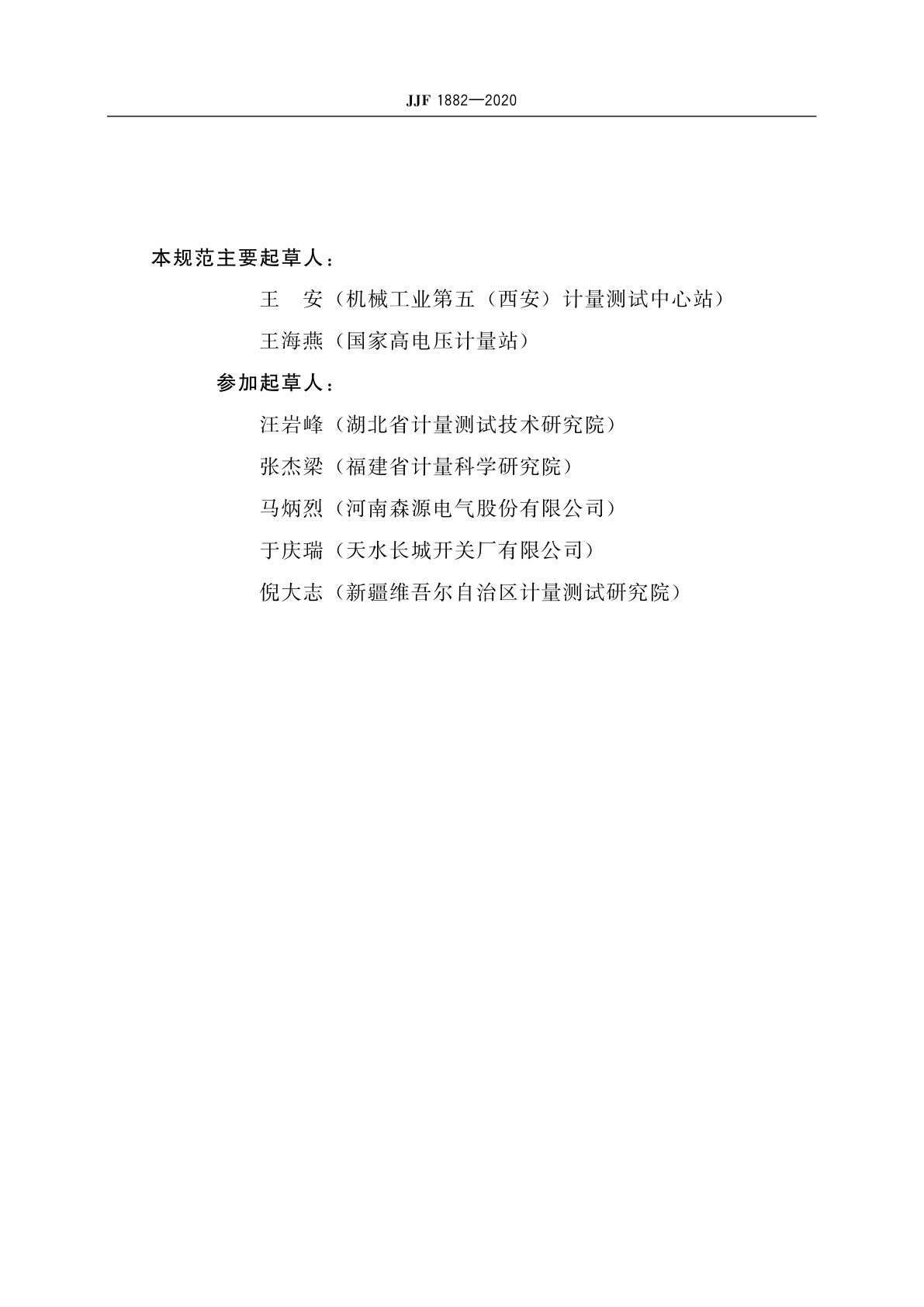 JJF 1882—2020

本规范主要起草人：

王　安（机械工业第五（西安）计量测试中心站）

王海燕（国家高电压计量站）

参加起草人：

汪岩峰（湖北省计量测试技术研究院）

张杰梁（福建省计量科学研究院）

马炳烈（河南森源电气股份有限公司）

于庆瑞（天水长城开关厂有限公司）

倪大志（新疆维吾尔自治区计量测试研究院）